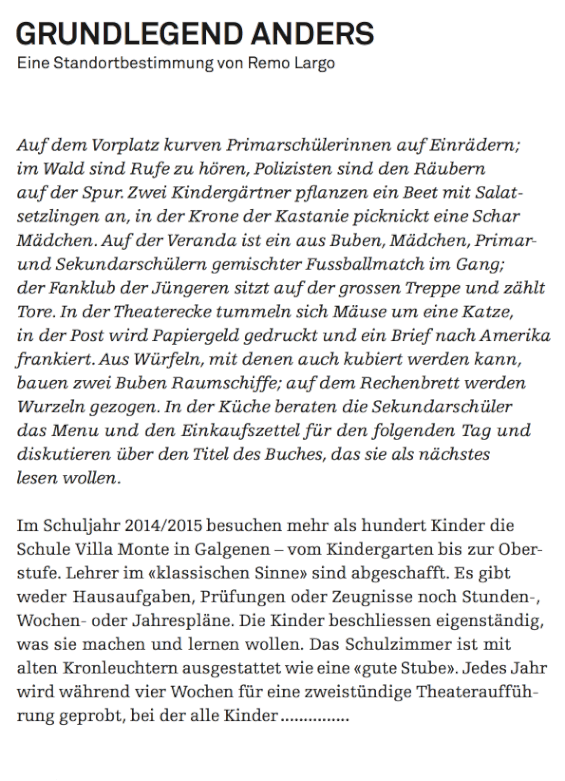 GRUNDLEGEND ANDERS
Eine Standortbestimmung von Remo Largo

Auf dem Vorplatz kurven Primarschülerinnen auf Einrädern; im Wald sind Rufe zu hören, Polizisten sind den Räubern auf der Spur. Zwei Kindergärtner pflanzen ein Beet mit Salatsetzlingen an, in der Krone der Kastanie picknickt eine Schar Mädchen. Auf der Veranda ist ein aus Buben, Mädchen, Primar- und Sekundarschülern gemischter Fussballmatch im Gang; der Fanklub der Jüngeren sitzt auf der grossen Treppe und zählt Tore. In der Theaterecke tummeln sich Mäuse um eine Katze, in der Post wird Papiergeld gedruckt und ein Brief nach Amerika frankiert. Aus Würfeln, mit denen auch kubiert werden kann, bauen zwei Buben Raumschiffe; auf dem Rechenbrett werden Wurzeln gezogen. In der Küche beraten die Sekundarschüler das Menu und den Einkaufszettel für den folgenden Tag und diskutieren über den Titel des Buches, das sie als nächstes lesen wollen.

Im Schuljahr 2014/2015 besuchen mehr als hundert Kinder die Schule Villa Monte in Galgenen – vom Kindergarten bis zur Oberstufe. Lehrer im «klassischen Sinne» sind abgeschafft. Es gibt weder Hausaufgaben, Prüfungen oder Zeugnisse noch Stunden-, Wochen- oder Jahrespläne. Die Kinder beschliessen eigenständig, was sie machen und lernen wollen. Das Schulzimmer ist mit alten Kronleuchtern ausgestattet wie eine «gute Stube». Jedes Jahr wird während vier Wochen für eine zweistündige Theateraufführung geprobt, bei der alle Kinder ...............